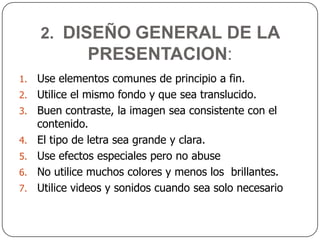 2. DISEÑO GENERAL DE LA PRESENTACION:

1. Use elementos comunes de principio a fin.
2. Utilice el mismo fondo y que sea translucido.
3. Buen contraste, la imagen sea consistente con el contenido.
4. El tipo de letra sea grande y clara.
5. Use efectos especiales pero no abuse
6. No utilice muchos colores y menos los brillantes.
7. Utilice videos y sonidos cuando sea solo necesario